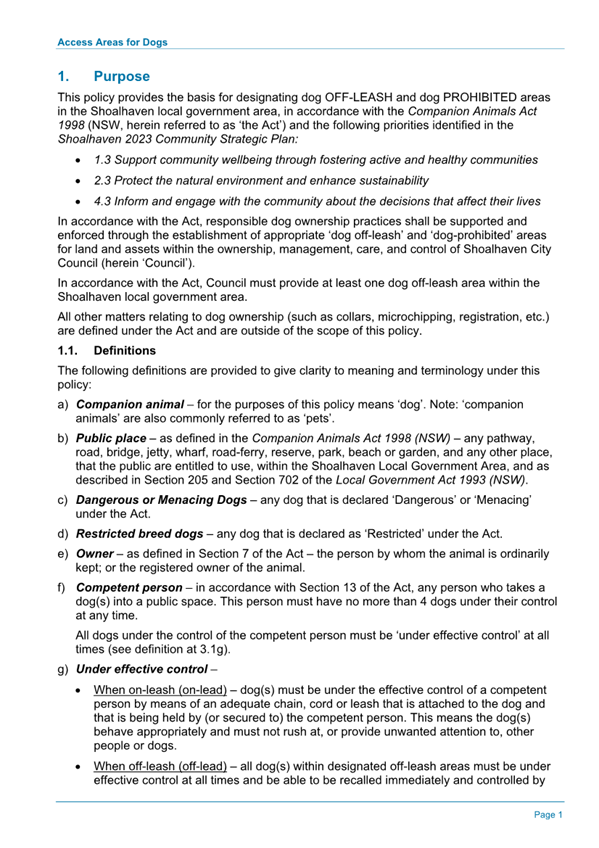 Access Areas for Dogs

1. Purpose

This policy provides the basis for designating dog OFF-LEASH and dog PROHIBITED areas in the Shoalhaven local government area, in accordance with the Companion Animals Act 1998 (NSW, herein referred to as 'the Act') and the following priorities identified in the Shoalhaven 2023 Community Strategic Plan:

• 1.3 Support community wellbeing through fostering active and healthy communities
• 2.3 Protect the natural environment and enhance sustainability
• 4.3 Inform and engage with the community about the decisions that affect their lives

In accordance with the Act, responsible dog ownership practices shall be supported and enforced through the establishment of appropriate 'dog off-leash' and 'dog-prohibited' areas for land and assets within the ownership, management, care, and control of Shoalhaven City Council (herein 'Council').

In accordance with the Act, Council must provide at least one dog off-leash area within the Shoalhaven local government area.

All other matters relating to dog ownership (such as collars, microchipping, registration, etc.) are defined under the Act and are outside of the scope of this policy.

1.1. Definitions

The following definitions are provided to give clarity to meaning and terminology under this policy:

a) Companion animal – for the purposes of this policy means 'dog'. Note: 'companion animals' are also commonly referred to as 'pets'.

b) Public place – as defined in the Companion Animals Act 1998 (NSW) – any pathway, road, bridge, jetty, wharf, road-ferry, reserve, park, beach or garden, and any other place, that the public are entitled to use, within the Shoalhaven Local Government Area, and as described in Section 205 and Section 702 of the Local Government Act 1993 (NSW).

c) Dangerous or Menacing Dogs – any dog that is declared 'Dangerous' or 'Menacing' under the Act.

d) Restricted breed dogs – any dog that is declared as 'Restricted' under the Act.

e) Owner – as defined in Section 7 of the Act – the person by whom the animal is ordinarily kept; or the registered owner of the animal.

f) Competent person – in accordance with Section 13 of the Act, any person who takes a dog(s) into a public space. This person must have no more than 4 dogs under their control at any time.

All dogs under the control of the competent person must be 'under effective control' at all times (see definition at 3.1g).

g) Under effective control –

• When on-leash (on-lead) – dog(s) must be under the effective control of a competent person by means of an adequate chain, cord or leash that is attached to the dog and that is being held by (or secured to) the competent person. This means the dog(s) behave appropriately and must not rush at, or provide unwanted attention to, other people or dogs.

• When off-leash (off-lead) – all dog(s) within designated off-leash areas must be under effective control at all times and be able to be recalled immediately and controlled by

Page 1